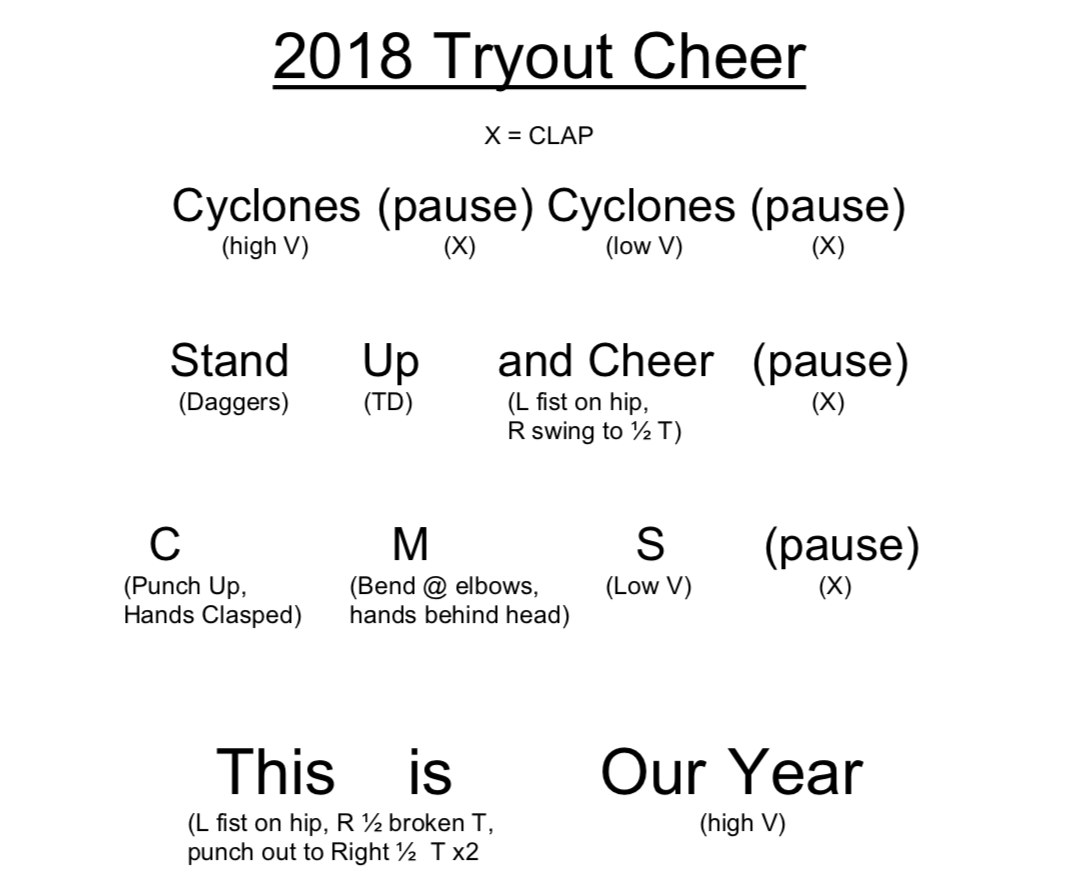 2018 Tryout Cheer

X = CLAP

Cyclones (pause) Cyclones (pause)
(high V) (X) (low V) (X)

Stand Up and Cheer (pause)
(Daggers) (TD) (L fist on hip, R swing to ½ T) (X)

C M S (pause)
(Punch Up, Hands Clasped) (Bend @ elbows, hands behind head) (Low V) (X)

This is Our Year
(L fist on hip, R ½ broken T, punch out to Right ½ T x2 (high V)